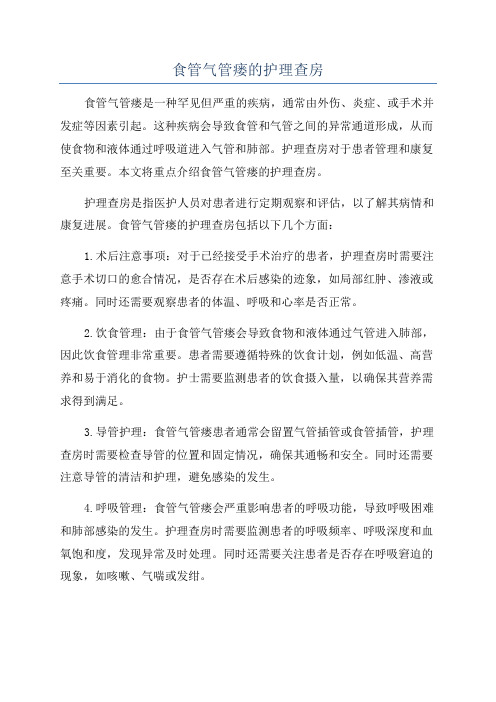 食管气管瘘的护理查房

食管气管瘘是一种罕见但严重的疾病，通常由外伤、炎症、或手术并发症等因素引起。这种疾病会导致食管和气管之间的异常通道形成，从而使食物和液体通过呼吸道进入气管和肺部。护理查房对于患者管理和康复至关重要。本文将重点介绍食管气管瘘的护理查房。

护理查房是指医护人员对患者进行定期观察和评估，以了解其病情和康复进展。食管气管瘘的护理查房包括以下几个方面：

1.术后注意事项：对于已经接受手术治疗的患者，护理查房时需要注意手术切口的愈合情况，是否存在术后感染的迹象，如局部红肿、渗液或疼痛。同时还需要观察患者的体温、呼吸和心率是否正常。

2.饮食管理：由于食管气管瘘会导致食物和液体通过气管进入肺部，因此饮食管理非常重要。患者需要遵循特殊的饮食计划，例如低温、高营养和易于消化的食物。护士需要监测患者的饮食摄入量，以确保其营养需求得到满足。

3.导管护理：食管气管瘘患者通常会留置气管插管或食管插管，护理查房时需要检查导管的位置和固定情况，确保其通畅和安全。同时还需要注意导管的清洁和护理，避免感染的发生。

4.呼吸管理：食管气管瘘会严重影响患者的呼吸功能，导致呼吸困难和肺部感染的发生。护理查房时需要监测患者的呼吸频率、呼吸深度和血氧饱和度，发现异常及时处理。同时还需要关注患者是否存在呼吸窘迫的现象，如咳嗽、气喘或发绀。